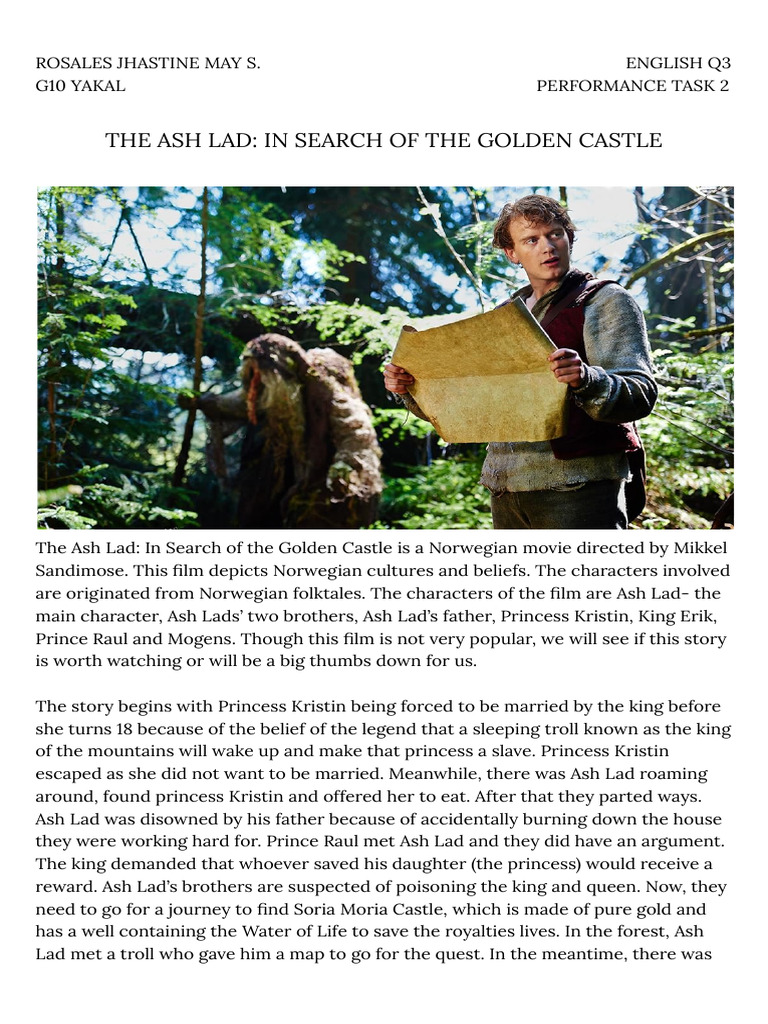 ROSALES JHASTINE MAY S.
G10 YAKAL

ENGLISH Q3
PERFORMANCE TASK 2

THE ASH LAD: IN SEARCH OF THE GOLDEN CASTLE

The Ash Lad: In Search of the Golden Castle is a Norwegian movie directed by Mikkel Sandimose. This film depicts Norwegian cultures and beliefs. The characters involved are originated from Norwegian folktales. The characters of the film are Ash Lad- the main character, Ash Lads' two brothers, Ash Lad's father, Princess Kristin, King Erik, Prince Raul and Mogens. Though this film is not very popular, we will see if this story is worth watching or will be a big thumbs down for us.

The story begins with Princess Kristin being forced to be married by the king before she turns 18 because of the belief of the legend that a sleeping troll known as the king of the mountains will wake up and make that princess a slave. Princess Kristin escaped as she did not want to be married. Meanwhile, there was Ash Lad roaming around, found princess Kristin and offered her to eat. After that they parted ways. Ash Lad was disowned by his father because of accidentally burning down the house they were working hard for. Prince Raul met Ash Lad and they did have an argument. The king demanded that whoever saved his daughter (the princess) would receive a reward. Ash Lad's brothers are suspected of poisoning the king and queen. Now, they need to go for a journey to find Soria Moria Castle, which is made of pure gold and has a well containing the Water of Life to save the royalties lives. In the forest, Ash Lad met a troll who gave him a map to go for the quest. In the meantime, there was